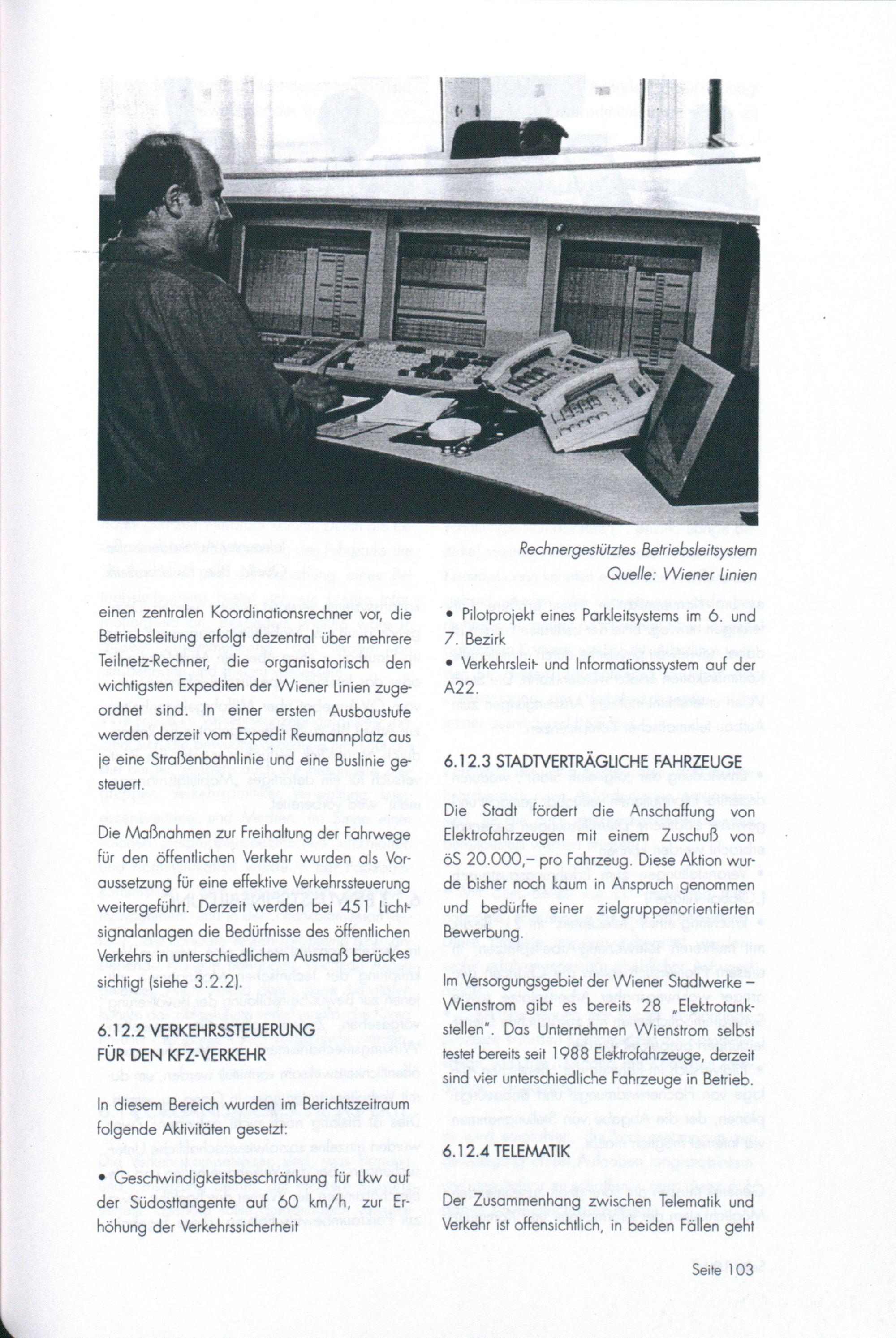 Rechnergestütztes Betriebsleitsystem
Quelle: Wiener Linien

einen zentralen Koordinationsrechner vor, die Betriebsleitung erfolgt dezentral über mehrere Teilnetz-Rechner, die organisatorisch den wichtigsten Expediten der Wiener Linien zugeordnet sind. In einer ersten Ausbaustufe werden derzeit vom Expedit Reumannplatz aus je eine Straßenbahnlinie und eine Buslinie gesteuert.

Die Maßnahmen zur Freihaltung der Fahrwege für den öffentlichen Verkehr wurden als Voraussetzung für eine effektive Verkehrssteuerung weitergeführt. Derzeit werden bei 451 Lichtsignalanlagen die Bedürfnisse des öffentlichen Verkehrs in unterschiedlichem Ausmaß berücksichtigt (siehe 3.2.2).

6.12.2 VERKEHRSSTEUERUNG FÜR DEN KFZ-VERKEHR

In diesem Bereich wurden im Berichtszeitraum folgende Aktivitäten gesetzt:

• Geschwindigkeitsbeschränkung für Lkw auf der Südosttangente auf 60 km/h, zur Erhöhung der Verkehrssicherheit

• Pilotprojekt eines Parkleitsystems im 6. und 7. Bezirk
• Verkehrsleit- und Informationssystem auf der A22.

6.12.3 STADTVERTRÄGLICHE FAHRZEUGE

Die Stadt fördert die Anschaffung von Elektrofahrzeugen mit einem Zuschuß von öS 20.000,– pro Fahrzeug. Diese Aktion wurde bisher noch kaum in Anspruch genommen und bedürfte einer zielgruppenorientierten Bewerbung.

Im Versorgungsgebiet der Wiener Stadtwerke – Wienstrom gibt es bereits 28 „Elektrotankstellen". Das Unternehmen Wienstrom selbst testet bereits seit 1988 Elektrofahrzeuge, derzeit sind vier unterschiedliche Fahrzeuge in Betrieb.

6.12.4 TELEMATIK

Der Zusammenhang zwischen Telematik und Verkehr ist offensichtlich, in beiden Fällen geht

Seite 103